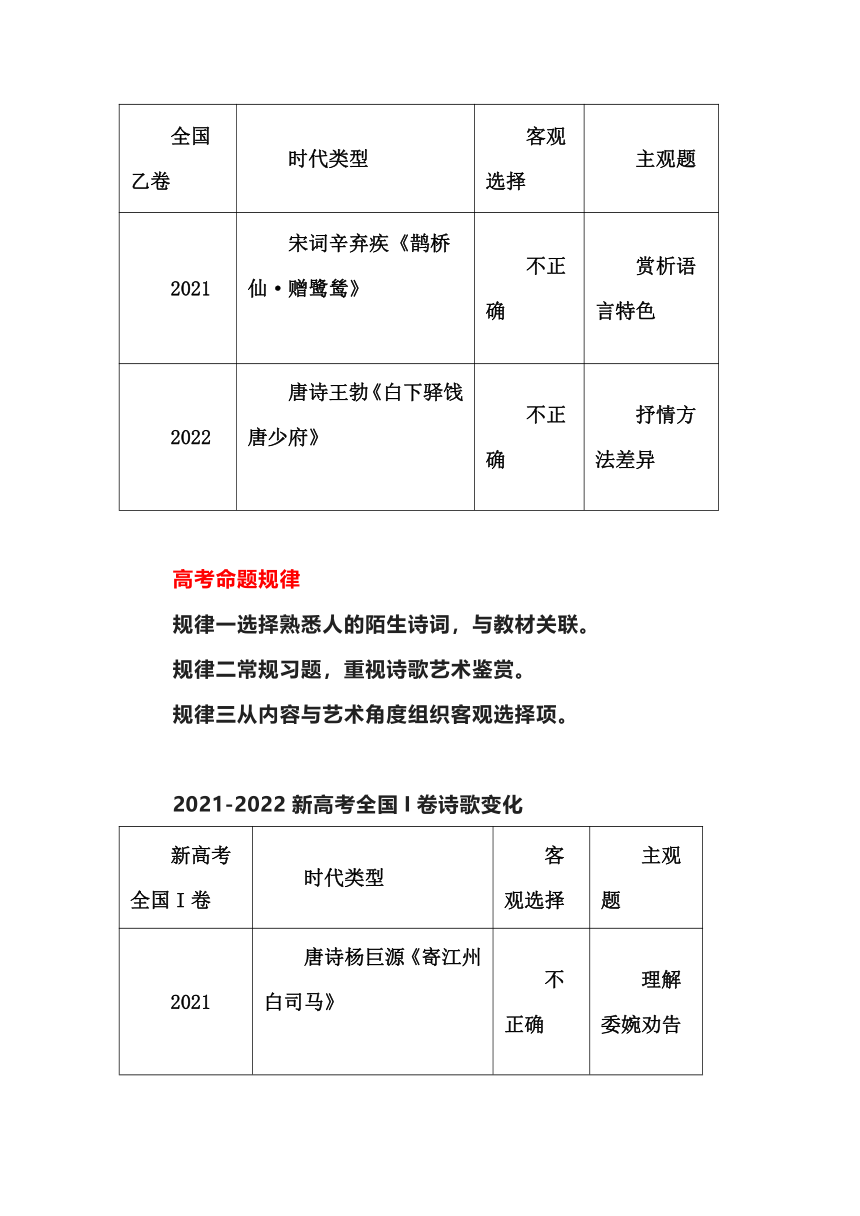 | 全国乙卷 | 时代类型 | 客观选择 | 主观题 |
|---|---|---|---|
| 2021 | 宋词辛弃疾《鹊桥仙·赠鹭鸶》 | 不正确 | 赏析语言特色 |
| 2022 | 唐诗王勃《白下驿饯唐少府》 | 不正确 | 抒情方法差异 |

高考命题规律

规律一选择熟悉人的陌生诗词，与教材关联。

规律二常规习题，重视诗歌艺术鉴赏。

规律三从内容与艺术角度组织客观选择项。

2021-2022 新高考全国 I 卷诗歌变化

| 新高考全国 I 卷 | 时代类型 | 客观选择 | 主观题 |
|---|---|---|---|
| 2021 | 唐诗杨巨源《寄江州白司马》 | 不正确 | 理解委婉劝告 |